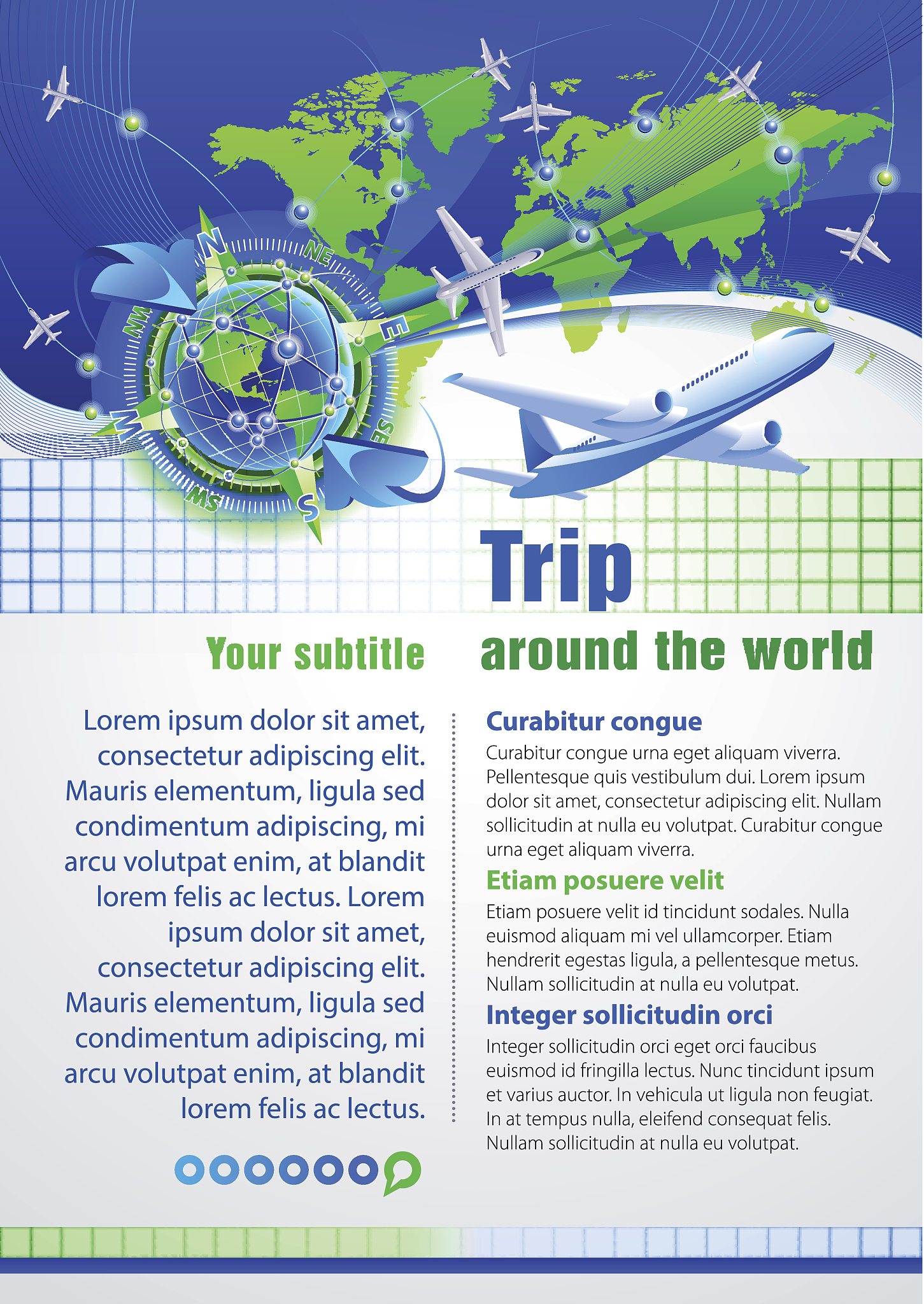 N

NE

E

SE

S

SW

W

NW

Trip

Your subtitle

around the world

Lorem ipsum dolor sit amet, consectetur adipiscing elit. Mauris elementum, ligula sed condimentum adipiscing, mi arcu volutpat enim, at blandit lorem felis ac lectus. Lorem ipsum dolor sit amet, consectetur adipiscing elit. Mauris elementum, ligula sed condimentum adipiscing, mi arcu volutpat enim, at blandit lorem felis ac lectus.

Curabitur congue

Curabitur congue urna eget aliquam viverra. Pellentesque quis vestibulum dui. Lorem ipsum dolor sit amet, consectetur adipiscing elit. Nullam sollicitudin at nulla eu volutpat. Curabitur congue urna eget aliquam viverra.

Etiam posuere velit

Etiam posuere velit id tincidunt sodales. Nulla euismod aliquam mi vel ullamcorper. Etiam hendrerit egestas ligula, a pellentesque metus. Nullam sollicitudin at nulla eu volutpat.

Integer sollicitudin orci

Integer sollicitudin orci eget orci faucibus euismod id fringilla lectus. Nunc tincidunt ipsum et varius auctor. In vehicula ut ligula non feugiat. In at tempus nulla, eleifend consequat felis. Nullam sollicitudin at nulla eu volutpat.